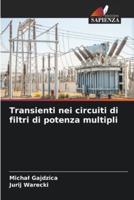 SAPIENZA

Transienti nei circuiti di filtri di potenza multipli

Michał Gajdzica
Jurij Warecki